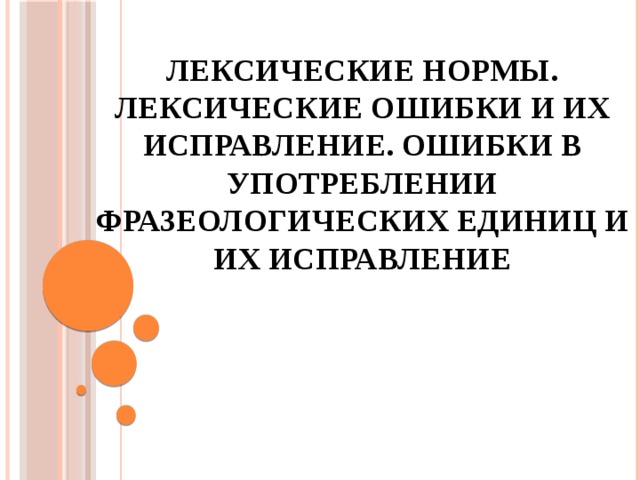 ЛЕКСИЧЕСКИЕ НОРМЫ. ЛЕКСИЧЕСКИЕ ОШИБКИ И ИХ ИСПРАВЛЕНИЕ. ОШИБКИ В УПОТРЕБЛЕНИИ ФРАЗЕОЛОГИЧЕСКИХ ЕДИНИЦ И ИХ ИСПРАВЛЕНИЕ